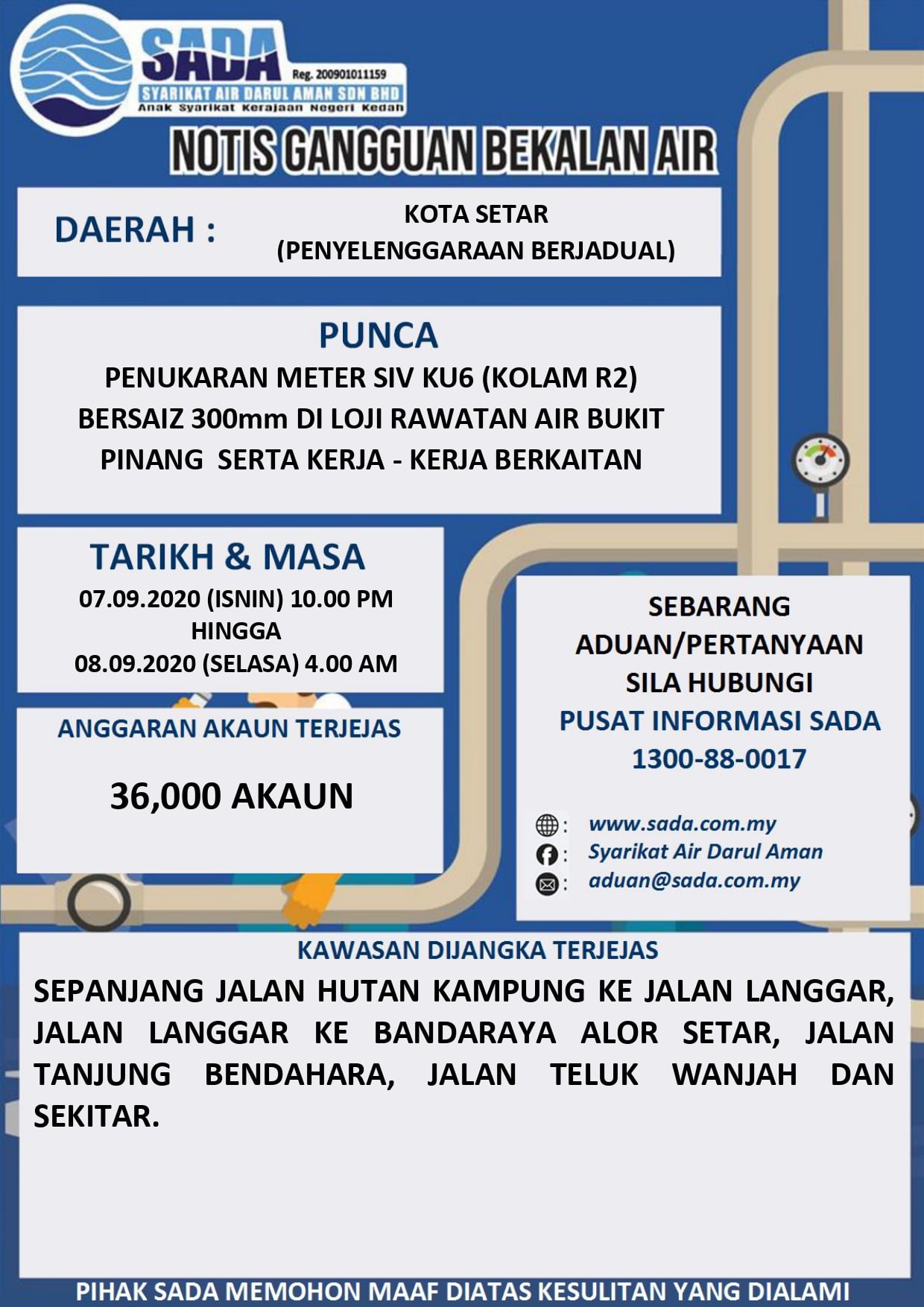 SADA
Reg. 200901011159
SYARIKAT AIR DARUL AMAN SDN BHD
Anak Syarikat Kerajaan Negeri Kedah

NOTIS GANGGUAN BEKALAN AIR

DAERAH : KOTA SETAR (PENYELENGGARAAN BERJADUAL)

PUNCA
PENUKARAN METER SIV KU6 (KOLAM R2) BERSAIZ 300mm DI LOJI RAWATAN AIR BUKIT PINANG SERTA KERJA - KERJA BERKAITAN

TARIKH & MASA
07.09.2020 (ISNIN) 10.00 PM
HINGGA
08.09.2020 (SELASA) 4.00 AM

ANGGARAN AKAUN TERJEJAS
36,000 AKAUN

SEBARANG ADUAN/PERTANYAAN SILA HUBUNGI
PUSAT INFORMASI SADA
1300-88-0017

: www.sada.com.my
: Syarikat Air Darul Aman
: aduan@sada.com.my

KAWASAN DIJANGKA TERJEJAS
SEPANJANG JALAN HUTAN KAMPUNG KE JALAN LANGGAR, JALAN LANGGAR KE BANDARAYA ALOR SETAR, JALAN TANJUNG BENDAHARA, JALAN TELUK WANJAH DAN SEKITAR.

PIHAK SADA MEMOHON MAAF DIATAS KESULITAN YANG DIALAMI